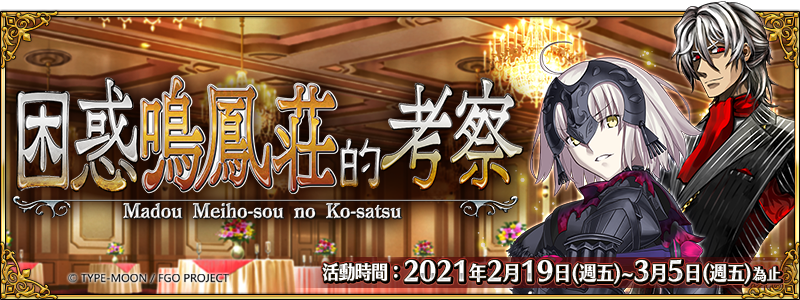 困惑鳴鳳莊的考察
Madou Meiho-sou no Ko-satsu

© TYPE-MOON / FGO PROJECT

活動時間：2021年2月19日(週五)~3月5日(週五)為止